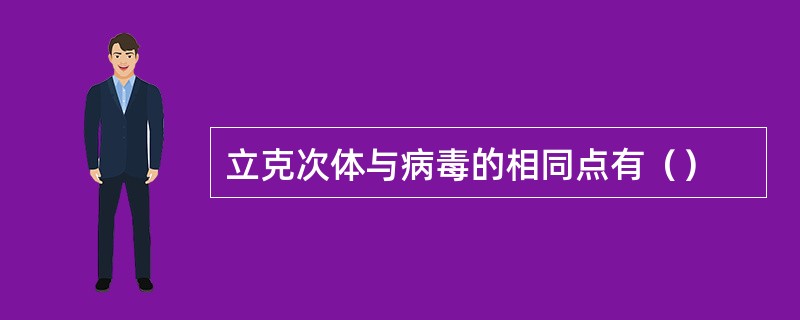 立克次体与病毒的相同点有（）